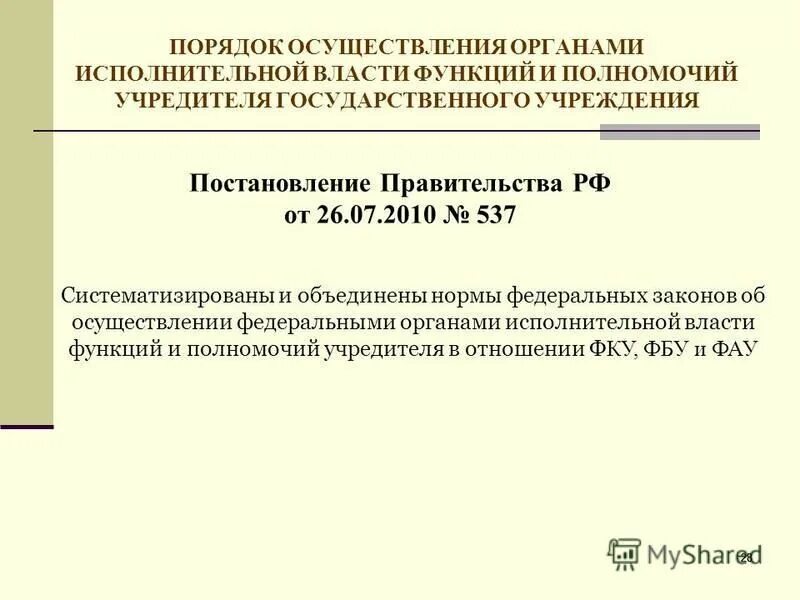 ПОРЯДОК ОСУЩЕСТВЛЕНИЯ ОРГАНАМИ ИСПОЛНИТЕЛЬНОЙ ВЛАСТИ ФУНКЦИЙ И ПОЛНОМОЧИЙ УЧРЕДИТЕЛЯ ГОСУДАРСТВЕННОГО УЧРЕЖДЕНИЯ

Постановление Правительства РФ от 26.07.2010 № 537

Систематизированы и объединены нормы федеральных законов об осуществлении федеральными органами исполнительной власти функций и полномочий учредителя в отношении ФКУ, ФБУ и ФАУ

MyShared

28